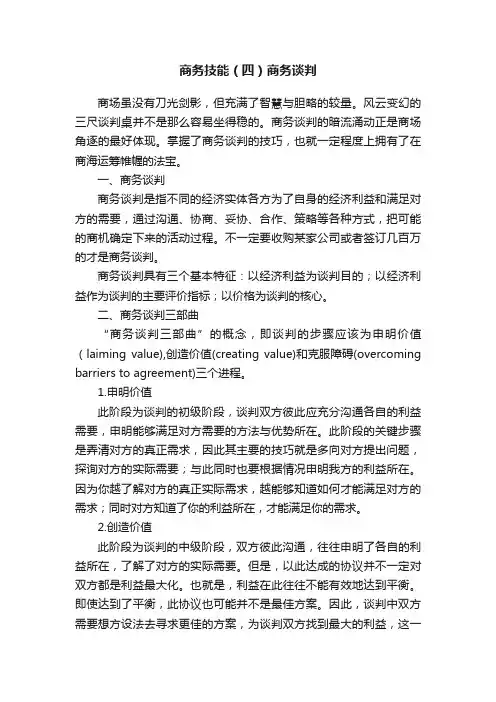 商务技能（四）商务谈判

商场虽没有刀光剑影，但充满了智慧与胆略的较量。风云变幻的三尺谈判桌并不是那么容易坐得稳的。商务谈判的暗流涌动正是商场角逐的最好体现。掌握了商务谈判的技巧，也就一定程度上拥有了在商海运筹帷幄的法宝。

一、商务谈判

商务谈判是指不同的经济实体各方为了自身的经济利益和满足对方的需要，通过沟通、协商、妥协、合作、策略等各种方式，把可能的商机确定下来的活动过程。不一定要收购某家公司或者签订几百万的才是商务谈判。

商务谈判具有三个基本特征：以经济利益为谈判目的；以经济利益作为谈判的主要评价指标；以价格为谈判的核心。

二、商务谈判三部曲

“商务谈判三部曲”的概念，即谈判的步骤应该为申明价值（laiming value),创造价值(creating value)和克服障碍(overcoming barriers to agreement)三个进程。

1.申明价值

此阶段为谈判的初级阶段，谈判双方彼此应充分沟通各自的利益需要，申明能够满足对方需要的方法与优势所在。此阶段的关键步骤是弄清对方的真正需求，因此其主要的技巧就是多向对方提出问题，探询对方的实际需要；与此同时也要根据情况申明我方的利益所在。因为你越了解对方的真正实际需求，越能够知道如何才能满足对方的需求；同时对方知道了你的利益所在，才能满足你的需求。

2.创造价值

此阶段为谈判的中级阶段，双方彼此沟通，往往申明了各自的利益所在，了解了对方的实际需要。但是，以此达成的协议并不一定对双方都是利益最大化。也就是，利益在此往往不能有效地达到平衡。即使达到了平衡，此协议也可能并不是最佳方案。因此，谈判中双方需要想方设法去寻求更佳的方案，为谈判双方找到最大的利益，这一